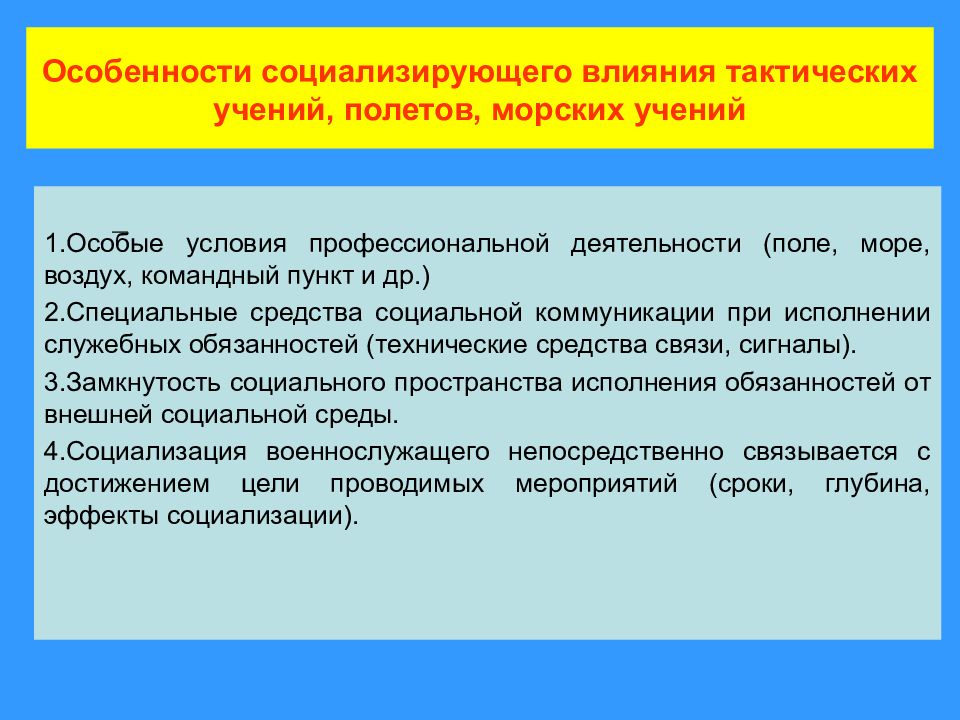 Особенности социализирующего влияния тактических учений, полетов, морских учений

1.Особые условия профессиональной деятельности (поле, море, воздух, командный пункт и др.)

2.Специальные средства социальной коммуникации при исполнении служебных обязанностей (технические средства связи, сигналы).

3.Замкнутость социального пространства исполнения обязанностей от внешней социальной среды.

4.Социализация военнослужащего непосредственно связывается с достижением цели проводимых мероприятий (сроки, глубина, эффекты социализации).